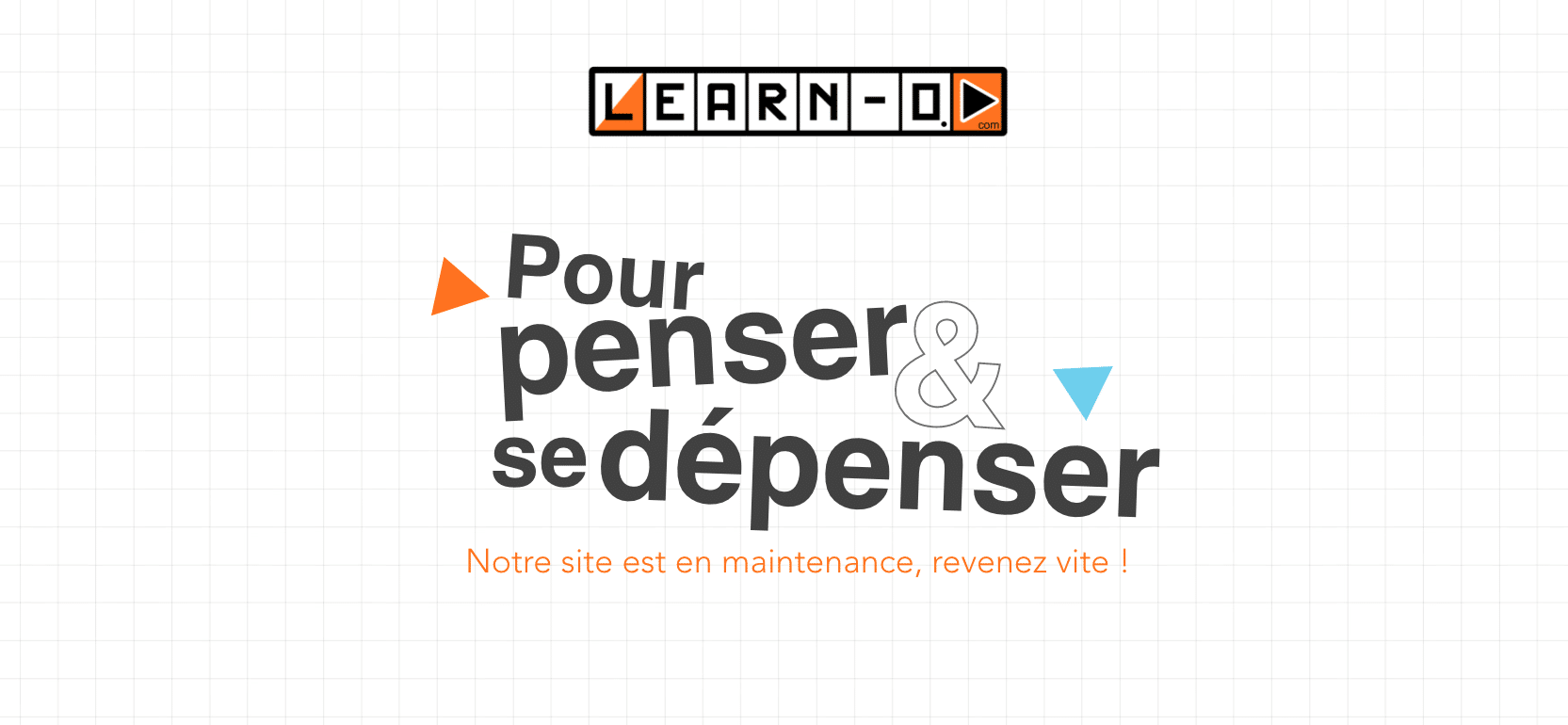 LEARN-O.com

Pour penser & se dépenser

Notre site est en maintenance, revenez vite !